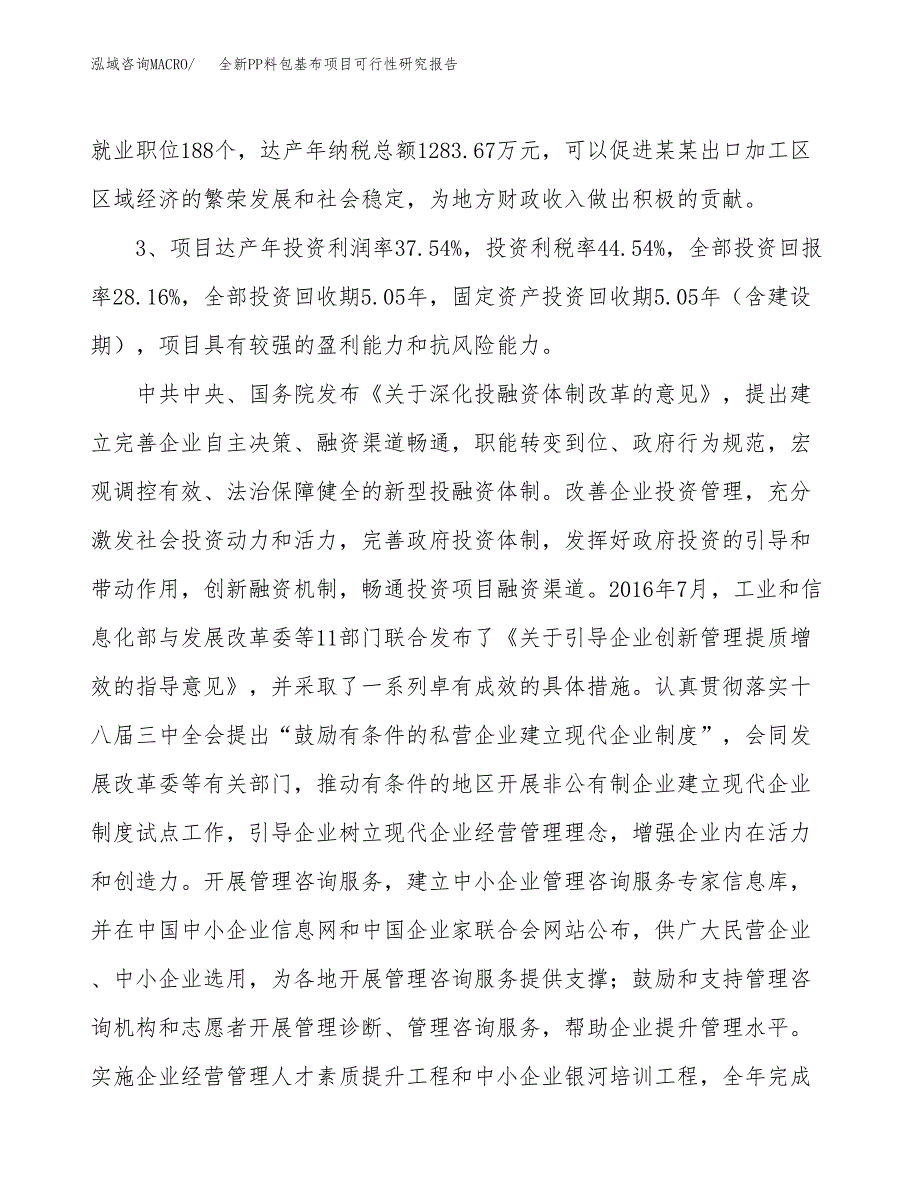 泓域咨询MACRO/ 全新PP料包基布项目可行性研究报告

就业职位188个，达产年纳税总额1283.67万元，可以促进某某出口加工区区域经济的繁荣发展和社会稳定，为地方财政收入做出积极的贡献。

3、项目达产年投资利润率37.54%，投资利税率44.54%，全部投资回报率28.16%，全部投资回收期5.05年，固定资产投资回收期5.05年（含建设期），项目具有较强的盈利能力和抗风险能力。

中共中央、国务院发布《关于深化投融资体制改革的意见》，提出建立完善企业自主决策、融资渠道畅通，职能转变到位、政府行为规范，宏观调控有效、法治保障健全的新型投融资体制。改善企业投资管理，充分激发社会投资动力和活力，完善政府投资体制，发挥好政府投资的引导和带动作用，创新融资机制，畅通投资项目融资渠道。2016年7月，工业和信息化部与发展改革委等11部门联合发布了《关于引导企业创新管理提质增效的指导意见》，并采取了一系列卓有成效的具体措施。认真贯彻落实十八届三中全会提出“鼓励有条件的私营企业建立现代企业制度”，会同发展改革委等有关部门，推动有条件的地区开展非公有制企业建立现代企业制度试点工作，引导企业树立现代企业经营管理理念，增强企业内在活力和创造力。开展管理咨询服务，建立中小企业管理咨询服务专家信息库，并在中国中小企业信息网和中国企业家联合会网站公布，供广大民营企业、中小企业选用，为各地开展管理咨询服务提供支撑；鼓励和支持管理咨询机构和志愿者开展管理诊断、管理咨询服务，帮助企业提升管理水平。实施企业经营管理人才素质提升工程和中小企业银河培训工程，全年完成